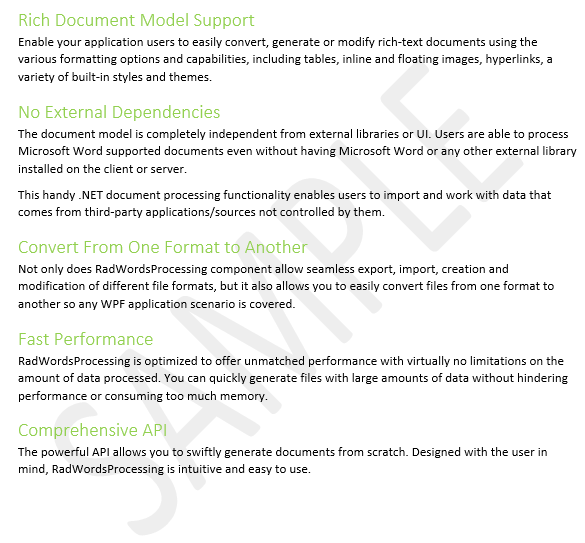 Rich Document Model Support

Enable your application users to easily convert, generate or modify rich-text documents using the various formatting options and capabilities, including tables, inline and floating images, hyperlinks, a variety of built-in styles and themes.

No External Dependencies

The document model is completely independent from external libraries or UI. Users are able to process Microsoft Word supported documents even without having Microsoft Word or any other external library installed on the client or server.

This handy .NET document processing functionality enables users to import and work with data that comes from third-party applications/sources not controlled by them.

Convert From One Format to Another

Not only does RadWordsProcessing component allow seamless export, import, creation and modification of different file formats, but it also allows you to easily convert files from one format to another so any WPF application scenario is covered.

Fast Performance

RadWordsProcessing is optimized to offer unmatched performance with virtually no limitations on the amount of data processed. You can quickly generate files with large amounts of data without hindering performance or consuming too much memory.

Comprehensive API

The powerful API allows you to swiftly generate documents from scratch. Designed with the user in mind, RadWordsProcessing is intuitive and easy to use.

SAMPLE